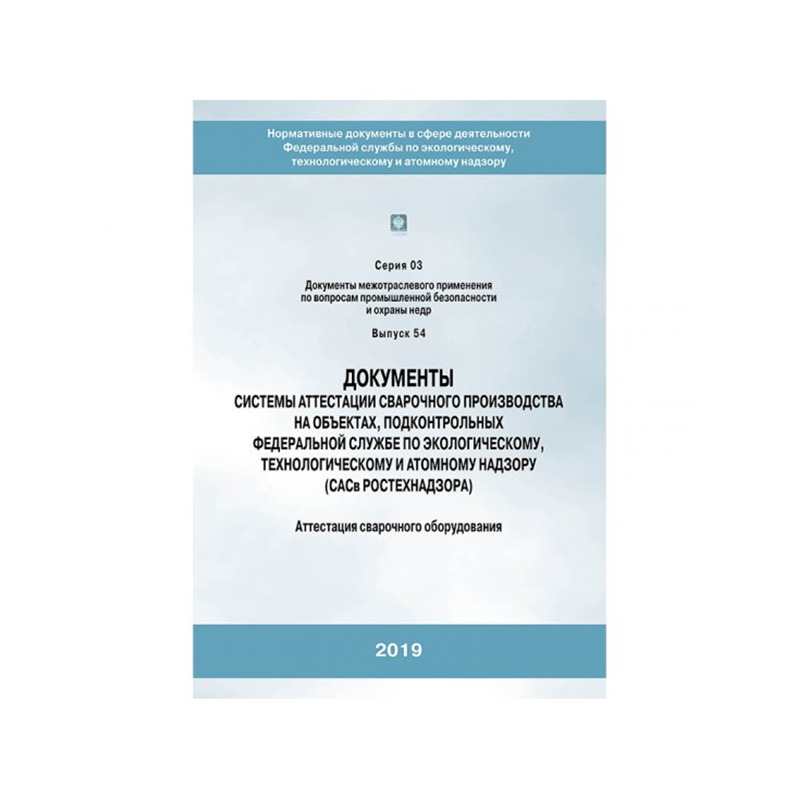 Нормативные документы в сфере деятельности Федеральной службы по экологическому, технологическому и атомному надзору

Серия 03

Документы межотраслевого применения по вопросам промышленной безопасности и охраны недр

Выпуск 54

ДОКУМЕНТЫ
СИСТЕМЫ АТТЕСТАЦИИ СВАРОЧНОГО ПРОИЗВОДСТВА НА ОБЪЕКТАХ, ПОДКОНТРОЛЬНЫХ ФЕДЕРАЛЬНОЙ СЛУЖБЕ ПО ЭКОЛОГИЧЕСКОМУ, ТЕХНОЛОГИЧЕСКОМУ И АТОМНОМУ НАДЗОРУ (САСв РОСТЕХНАДЗОРА)

Аттестация сварочного оборудования

2019